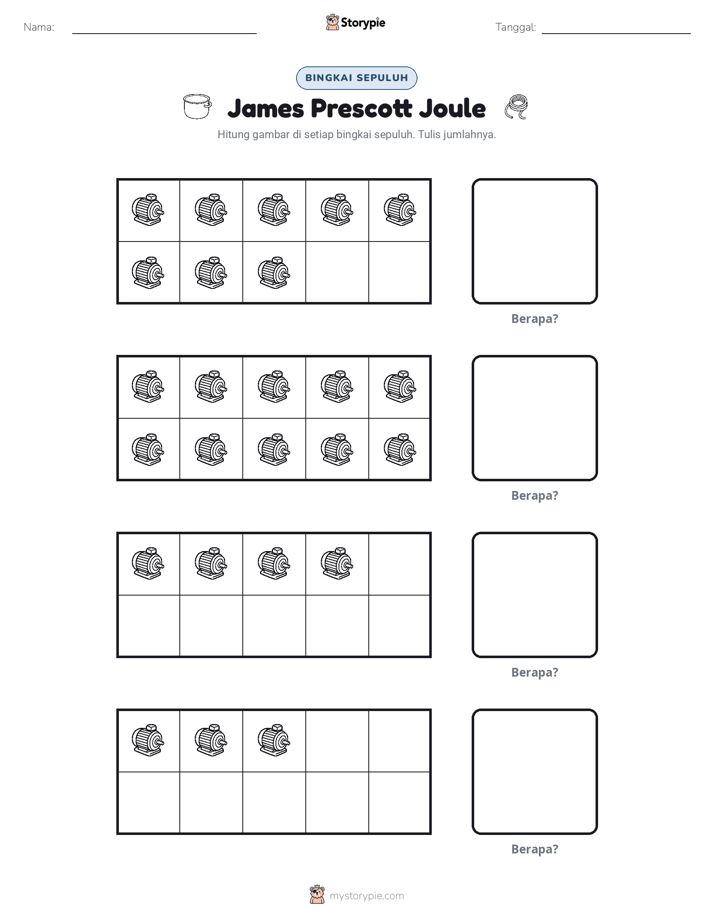 Nama: ____ Storypie Tanggal: ____

BINGKAI SEPULUH

James Prescott Joule

Hitung gambar di setiap bingkai sepuluh. Tulis jumlahnya.

Berapa?

Berapa?

Berapa?

Berapa?

mystorypie.com